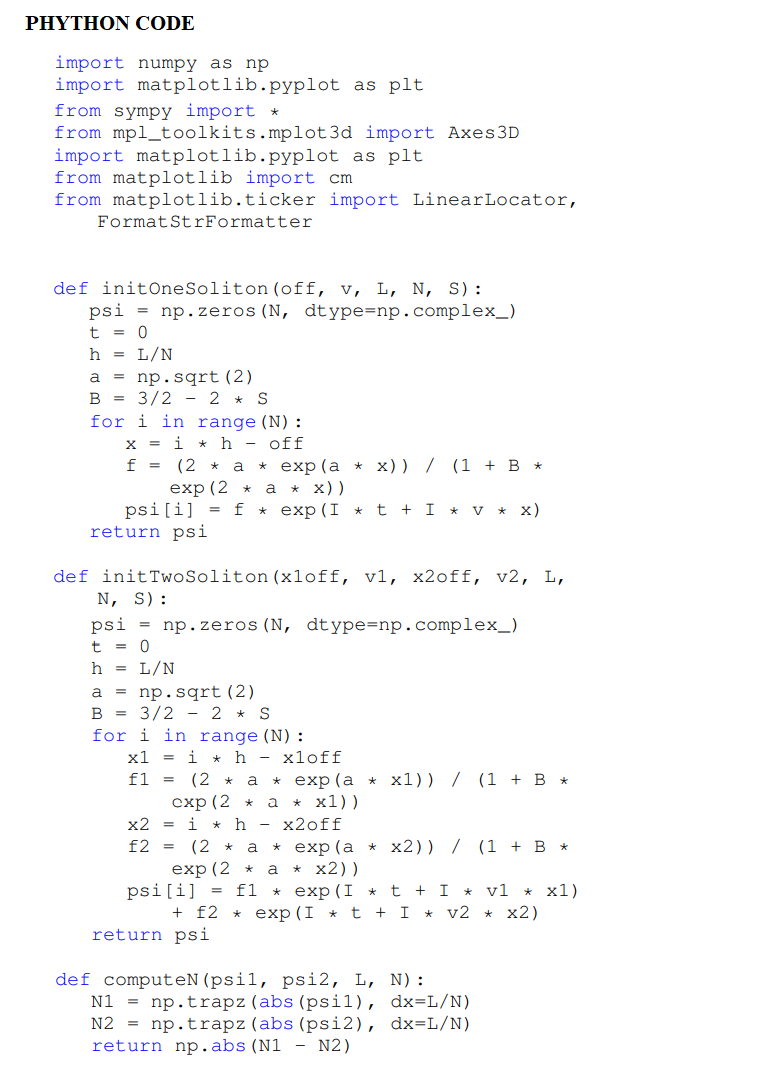 PHYTHON CODE

import numpy as np
import matplotlib.pyplot as plt
from sympy import *
from mpl_toolkits.mplot3d import Axes3D
import matplotlib.pyplot as plt
from matplotlib import cm
from matplotlib.ticker import LinearLocator, FormatStrFormatter

def initOneSoliton(off, v, L, N, S):
psi = np.zeros(N, dtype=np.complex_)
t = 0
h = L/N
a = np.sqrt(2)
B = 3/2 - 2 * S
for i in range(N):
x = i * h - off
f = (2 * a * exp(a * x)) / (1 + B * exp(2 * a * x))
psi[i] = f * exp(I * t + I * v * x)
return psi

def initTwoSoliton(x1off, v1, x2off, v2, L, N, S):
psi = np.zeros(N, dtype=np.complex_)
t = 0
h = L/N
a = np.sqrt(2)
B = 3/2 - 2 * S
for i in range(N):
x1 = i * h - x1off
f1 = (2 * a * exp(a * x1)) / (1 + B * exp(2 * a * x1))
x2 = i * h - x2off
f2 = (2 * a * exp(a * x2)) / (1 + B * exp(2 * a * x2))
psi[i] = f1 * exp(I * t + I * v1 * x1) + f2 * exp(I * t + I * v2 * x2)
return psi

def computeN(psi1, psi2, L, N):
N1 = np.trapz(abs(psi1), dx=L/N)
N2 = np.trapz(abs(psi2), dx=L/N)
return np.abs(N1 - N2)